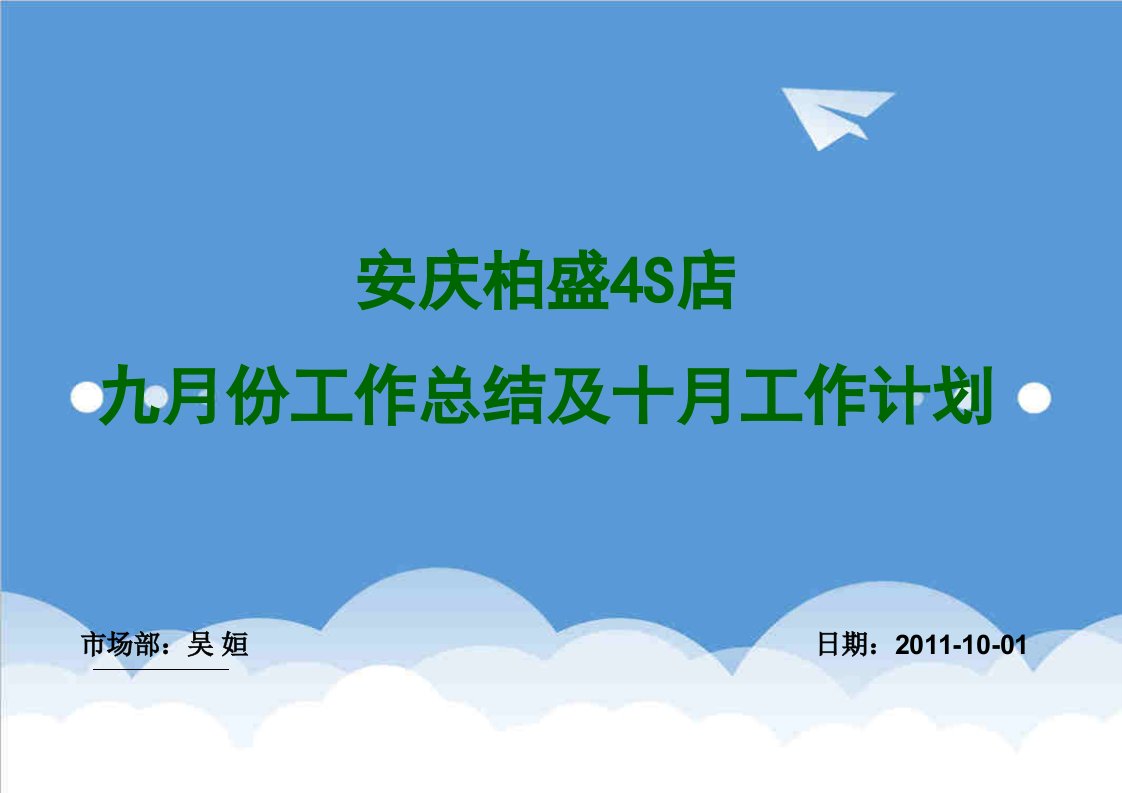 安庆柏盛4S店
九月份工作总结及十月工作计划

市场部：吴 姮

日期：2011-10-01